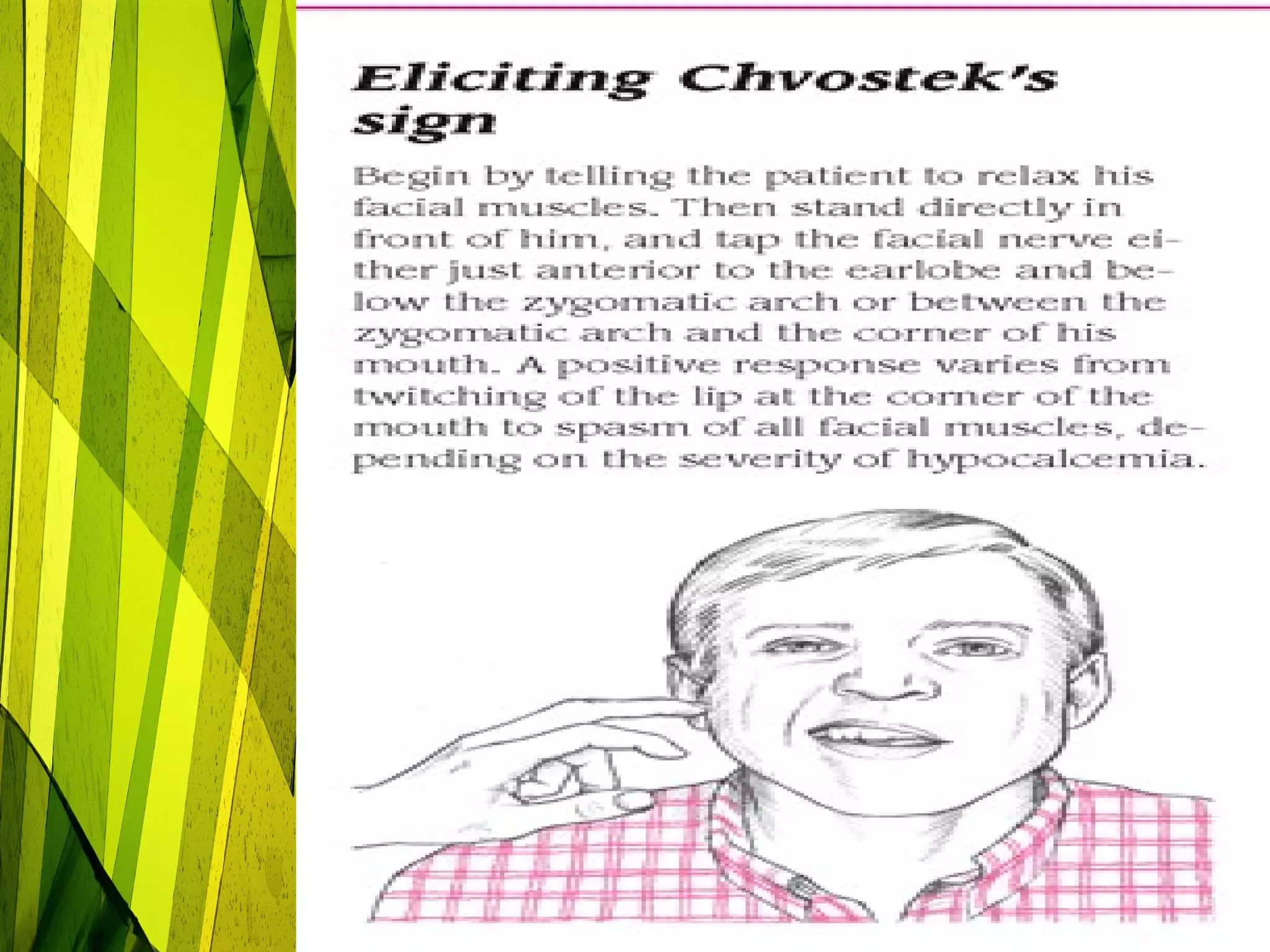 Eliciting Chvostek's sign

Begin by telling the patient to relax his facial muscles. Then stand directly in front of him, and tap the facial nerve either just anterior to the earlobe and below the zygomatic arch or between the zygomatic arch and the corner of his mouth. A positive response varies from twitching of the lip at the corner of the mouth to spasm of all facial muscles, depending on the severity of hypocalcemia.